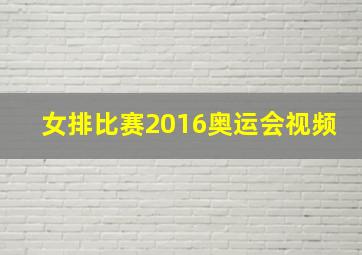 女排比赛2016奥运会视频